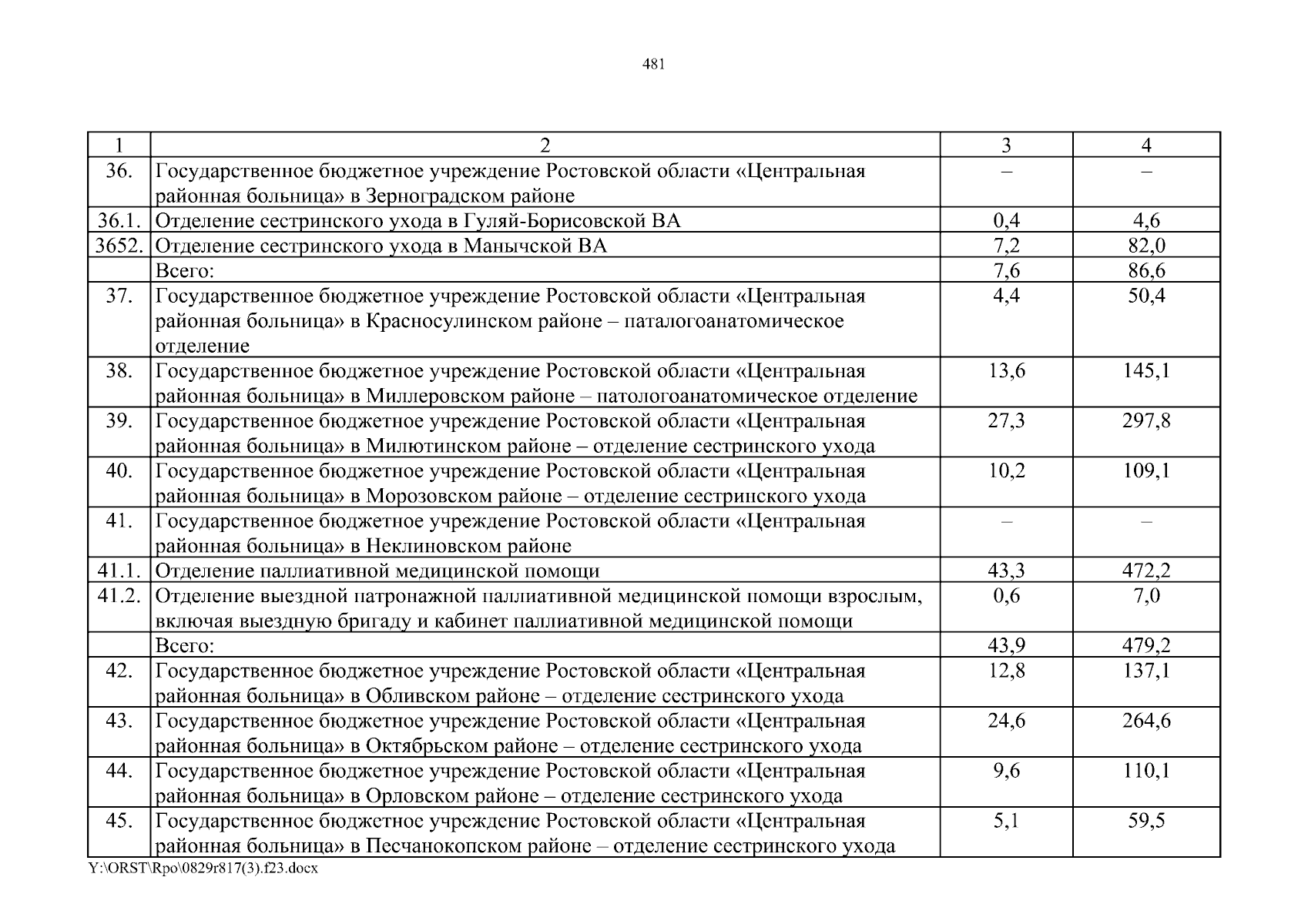 481

| 1 | 2 | 3 | 4 |
|---|---|---|---|
| 36. | Государственное бюджетное учреждение Ростовской области «Центральная районная больница» в Зерноградском районе | – | – |
| 36.1. | Отделение сестринского ухода в Гуляй-Борисовской ВА | 0,4 | 4,6 |
| 3652. | Отделение сестринского ухода в Манычской ВА | 7,2 | 82,0 |
| | Всего: | 7,6 | 86,6 |
| 37. | Государственное бюджетное учреждение Ростовской области «Центральная районная больница» в Красносулинском районе – паталогоанатомическое отделение | 4,4 | 50,4 |
| 38. | Государственное бюджетное учреждение Ростовской области «Центральная районная больница» в Миллеровском районе – патологоанатомическое отделение | 13,6 | 145,1 |
| 39. | Государственное бюджетное учреждение Ростовской области «Центральная районная больница» в Милютинском районе – отделение сестринского ухода | 27,3 | 297,8 |
| 40. | Государственное бюджетное учреждение Ростовской области «Центральная районная больница» в Морозовском районе – отделение сестринского ухода | 10,2 | 109,1 |
| 41. | Государственное бюджетное учреждение Ростовской области «Центральная районная больница» в Неклиновском районе | – | – |
| 41.1. | Отделение паллиативной медицинской помощи | 43,3 | 472,2 |
| 41.2. | Отделение выездной патронажной паллиативной медицинской помощи взрослым, включая выездную бригаду и кабинет паллиативной медицинской помощи | 0,6 | 7,0 |
| | Всего: | 43,9 | 479,2 |
| 42. | Государственное бюджетное учреждение Ростовской области «Центральная районная больница» в Обливском районе – отделение сестринского ухода | 12,8 | 137,1 |
| 43. | Государственное бюджетное учреждение Ростовской области «Центральная районная больница» в Октябрьском районе – отделение сестринского ухода | 24,6 | 264,6 |
| 44. | Государственное бюджетное учреждение Ростовской области «Центральная районная больница» в Орловском районе – отделение сестринского ухода | 9,6 | 110,1 |
| 45. | Государственное бюджетное учреждение Ростовской области «Центральная районная больница» в Песчанокопском районе – отделение сестринского ухода | 5,1 | 59,5 |

Y:\ORST\Rpo\0829r817(3).f23.docx